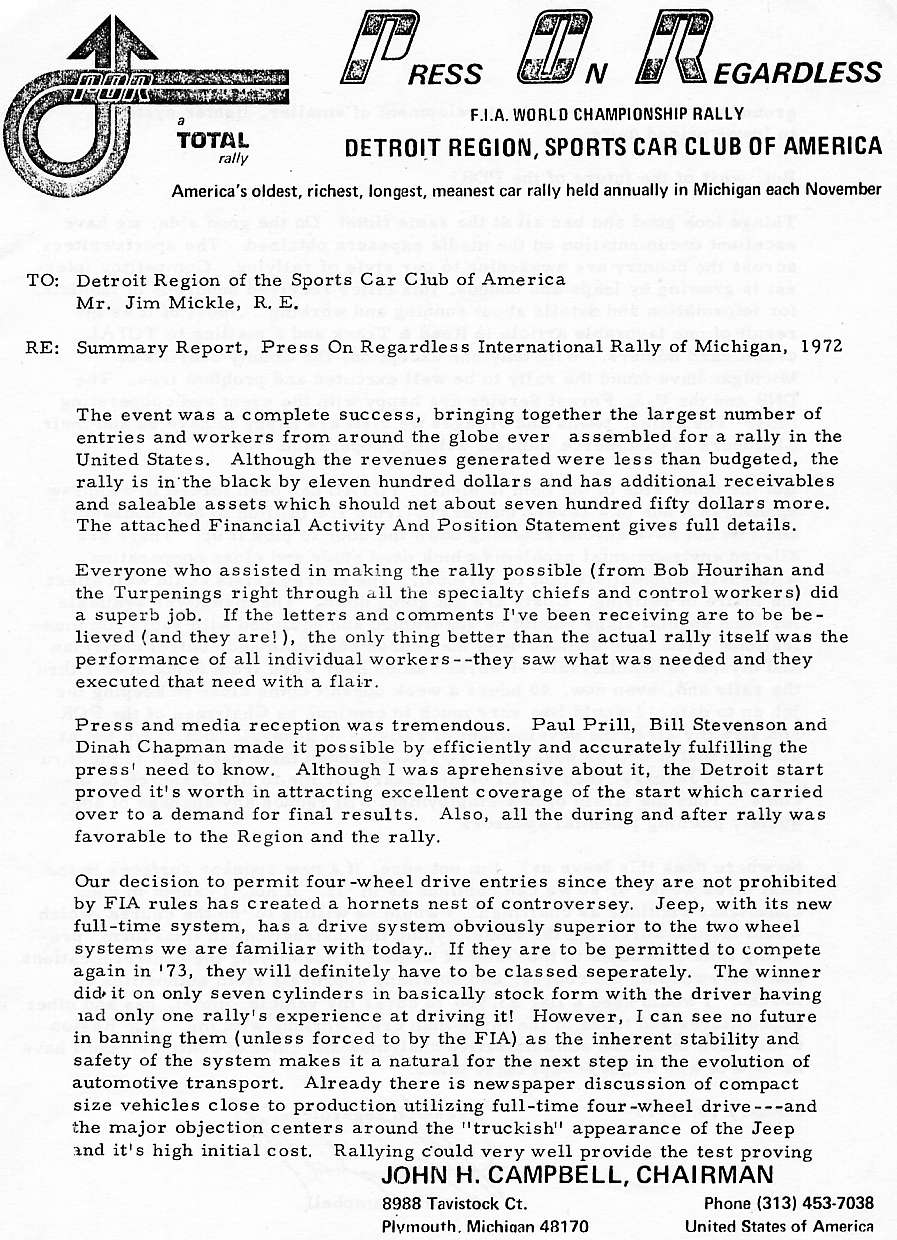 POR

a TOTAL rally

PRESS ON REGARDLESS

F.I.A. WORLD CHAMPIONSHIP RALLY

DETROIT REGION, SPORTS CAR CLUB OF AMERICA

America's oldest, richest, longest, meanest car rally held annually in Michigan each November

TO: Detroit Region of the Sports Car Club of America
Mr. Jim Mickle, R. E.

RE: Summary Report, Press On Regardless International Rally of Michigan, 1972

The event was a complete success, bringing together the largest number of entries and workers from around the globe ever assembled for a rally in the United States. Although the revenues generated were less than budgeted, the rally is in the black by eleven hundred dollars and has additional receivables and saleable assets which should net about seven hundred fifty dollars more. The attached Financial Activity And Position Statement gives full details.

Everyone who assisted in making the rally possible (from Bob Hourihan and the Turpenings right through all the specialty chiefs and control workers) did a superb job. If the letters and comments I've been receiving are to be believed (and they are!), the only thing better than the actual rally itself was the performance of all individual workers--they saw what was needed and they executed that need with a flair.

Press and media reception was tremendous. Paul Prill, Bill Stevenson and Dinah Chapman made it possible by efficiently and accurately fulfilling the press' need to know. Although I was aprehensive about it, the Detroit start proved it's worth in attracting excellent coverage of the start which carried over to a demand for final results. Also, all the during and after rally was favorable to the Region and the rally.

Our decision to permit four-wheel drive entries since they are not prohibited by FIA rules has created a hornets nest of controversey. Jeep, with its new full-time system, has a drive system obviously superior to the two wheel systems we are familiar with today.. If they are to be permitted to compete again in '73, they will definitely have to be classed seperately. The winner did it on only seven cylinders in basically stock form with the driver having had only one rally's experience at driving it! However, I can see no future in banning them (unless forced to by the FIA) as the inherent stability and safety of the system makes it a natural for the next step in the evolution of automotive transport. Already there is newspaper discussion of compact size vehicles close to production utilizing full-time four-wheel drive---and the major objection centers around the "truckish" appearance of the Jeep and it's high initial cost. Rallying could very well provide the test proving

JOHN H. CAMPBELL, CHAIRMAN
8988 Tavistock Ct.
Plymouth, Michigan 48170
Phone (313) 453-7038
United States of America